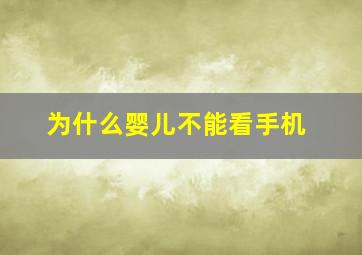 为什么婴儿不能看手机